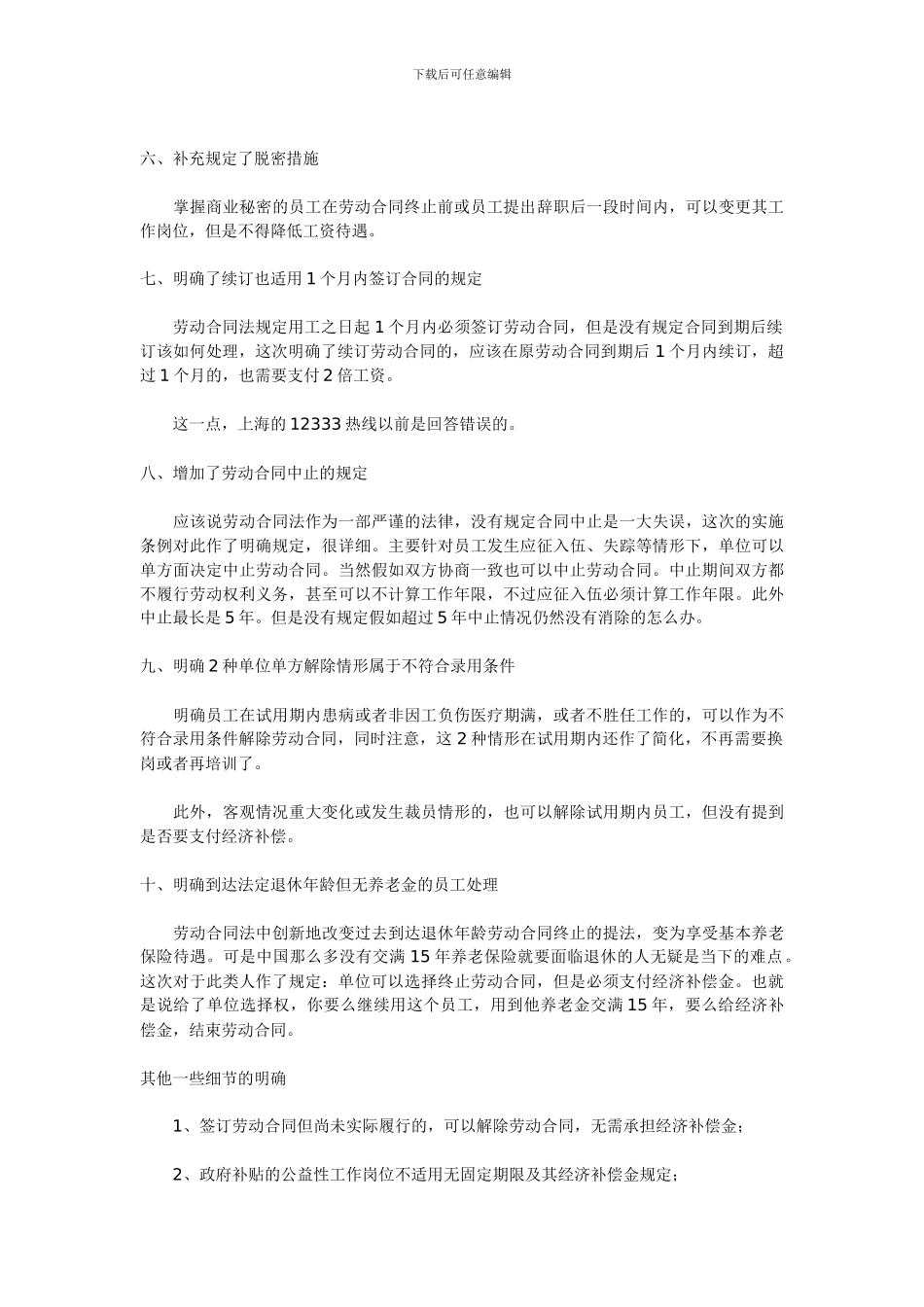 下载后可任意编辑

六、补充规定了脱密措施

掌握商业秘密的员工在劳动合同终止前或员工提出辞职后一段时间内，可以变更其工作岗位，但是不得降低工资待遇。

七、明确了续订也适用 1 个月内签订合同的规定

劳动合同法规定用工之日起 1 个月内必须签订劳动合同，但是没有规定合同到期后续订该如何处理，这次明确了续订劳动合同的，应该在原劳动合同到期后 1 个月内续订，超过 1 个月的，也需要支付 2 倍工资。

这一点，上海的 12333 热线以前是回答错误的。

八、增加了劳动合同中止的规定

应该说劳动合同法作为一部严谨的法律，没有规定合同中止是一大失误，这次的实施条例对此作了明确规定，很详细。主要针对员工发生应征入伍、失踪等情形下，单位可以单方面决定中止劳动合同。当然假如双方协商一致也可以中止劳动合同。中止期间双方都不履行劳动权利义务，甚至可以不计算工作年限，不过应征入伍必须计算工作年限。此外中止最长是 5 年。但是没有规定假如超过 5 年中止情况仍然没有消除的怎么办。

九、明确 2 种单位单方解除情形属于不符合录用条件

明确员工在试用期内患病或者非因工负伤医疗期满，或者不胜任工作的，可以作为不符合录用条件解除劳动合同，同时注意，这 2 种情形在试用期内还作了简化，不再需要换岗或者再培训了。

此外，客观情况重大变化或发生裁员情形的，也可以解除试用期内员工，但没有提到是否要支付经济补偿。

十、明确到达法定退休年龄但无养老金的员工处理

劳动合同法中创新地改变过去到达退休年龄劳动合同终止的提法，变为享受基本养老保险待遇。可是中国那么多没有交满 15 年养老保险就要面临退休的人无疑是当下的难点。这次对于此类人作了规定：单位可以选择终止劳动合同，但是必须支付经济补偿金。也就是说给了单位选择权，你要么继续用这个员工，用到他养老金交满 15 年，要么给经济补偿金，结束劳动合同。

其他一些细节的明确

1、签订劳动合同但尚未实际履行的，可以解除劳动合同，无需承担经济补偿金；

2、政府补贴的公益性工作岗位不适用无固定期限及其经济补偿金规定；